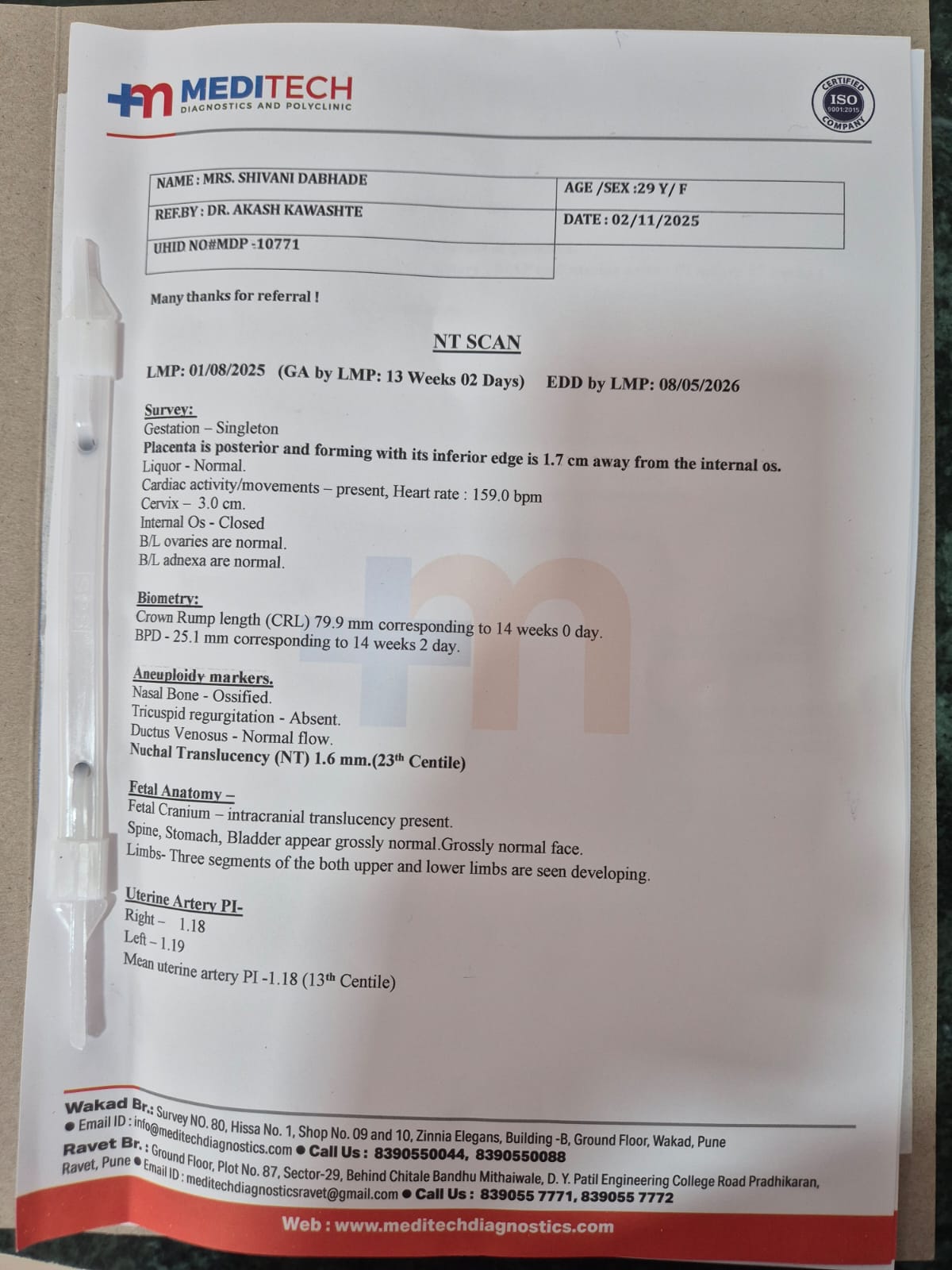 MEDITECH
DIAGNOSTICS AND POLYCLINIC

CERTIFIED
ISO
9001:2015
COMPANY

NAME : MRS. SHIVANI DABHADE
AGE /SEX :29 Y/ F
REF.BY : DR. AKASH KAWASHTE
DATE : 02/11/2025
UHID NO#MDP -10771

Many thanks for referral !

NT SCAN

LMP: 01/08/2025 (GA by LMP: 13 Weeks 02 Days) EDD by LMP: 08/05/2026

Survey:
Gestation – Singleton
Placenta is posterior and forming with its inferior edge is 1.7 cm away from the internal os.
Liquor - Normal.
Cardiac activity/movements – present, Heart rate : 159.0 bpm
Cervix – 3.0 cm.
Internal Os - Closed
B/L ovaries are normal.
B/L adnexa are normal.

Biometry:
Crown Rump length (CRL) 79.9 mm corresponding to 14 weeks 0 day.
BPD - 25.1 mm corresponding to 14 weeks 2 day.

Aneuploidy markers.
Nasal Bone - Ossified.
Tricuspid regurgitation - Absent.
Ductus Venosus - Normal flow.
Nuchal Translucency (NT) 1.6 mm.(23$^{th}$ Centile)

Fetal Anatomy –
Fetal Cranium – intracranial translucency present.
Spine, Stomach, Bladder appear grossly normal.Grossly normal face.
Limbs- Three segments of the both upper and lower limbs are seen developing.

Uterine Artery PI-
Right – 1.18
Left – 1.19
Mean uterine artery PI -1.18 (13$^{th}$ Centile)

Wakad Br.: Survey NO. 80, Hissa No. 1, Shop No. 09 and 10, Zinnia Elegans, Building -B, Ground Floor, Wakad, Pune
• Email ID : info@meditechdiagnostics.com • Call Us : 8390550044, 8390550088
Ravet Br. : Ground Floor, Plot No. 87, Sector-29, Behind Chitale Bandhu Mithaiwale, D. Y. Patil Engineering College Road Pradhikaran, Ravet, Pune • Email ID : meditechdiagnosticsravet@gmail.com • Call Us : 839055 7771, 839055 7772

Web : www.meditechdiagnostics.com